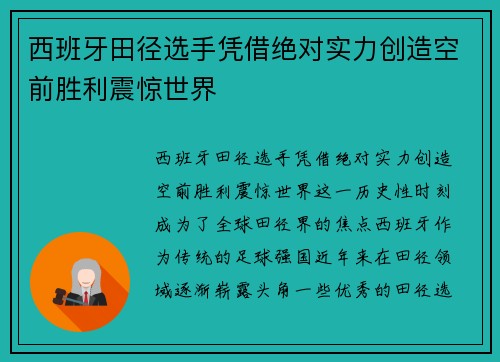 西班牙田径选手凭借绝对实力创造空前胜利震惊世界

西班牙田径选手凭借绝对实力创造空前胜利震惊世界这一历史性时刻成为了全球田径界的焦点西班牙作为传统的足球强国近年来在田径领域逐渐崭露头角一些优秀的田径选